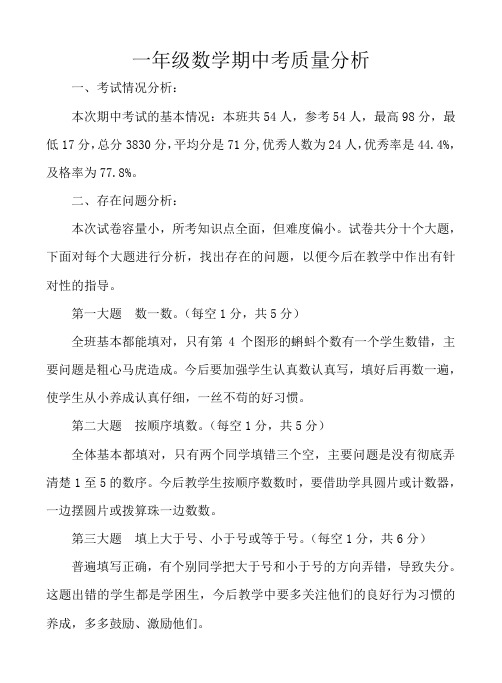 一年级数学期中考质量分析

一、考试情况分析：

本次期中考试的基本情况：本班共54人，参考54人，最高98分，最低17分，总分3830分，平均分是71分，优秀人数为24人，优秀率是44.4%，及格率为77.8%。

二、存在问题分析：

本次试卷容量小，所考知识点全面，但难度偏小。试卷共分十个大题，下面对每个大题进行分析，找出存在的问题，以便今后在教学中作出有针对性的指导。

第一大题　数一数。（每空1分，共5分）

全班基本都能填对，只有第 4 个图形的蝌蚪个数有一个学生数错，主要问题是粗心马虎造成。今后要加强学生认真数认真写，填好后再数一遍，使学生从小养成认真仔细，一丝不苟的好习惯。

第二大题　按顺序填数。（每空1分，共5分）

全体基本都填对，只有两个同学填错三个空，主要问题是没有彻底弄清楚1至5的数序。今后教学生按顺序数数时，要借助学具圆片或计数器，一边摆圆片或拨算珠一边数数。

第三大题　填上大于号、小于号或等于号。（每空1分，共6分）

普遍填写正确，有个别同学把大于号和小于号的方向弄错，导致失分。这题出错的学生都是学困生，今后教学中要多关注他们的良好行为习惯的养成，多多鼓励、激励他们。